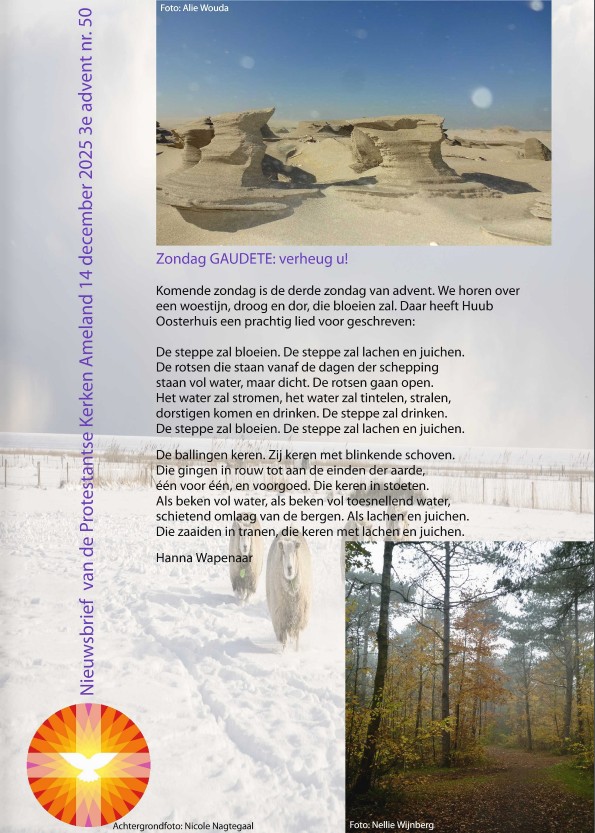 Nieuwsbrief van de Protestantse Kerken Ameland 14 december 2025 3e advent nr. 50

Foto: Alie Wouda

Zondag GAUDETE: verheug u!

Komende zondag is de derde zondag van advent. We horen over een woestijn, droog en dor, die bloeien zal. Daar heeft Huub Oosterhuis een prachtig lied voor geschreven:

De steppe zal bloeien. De steppe zal lachen en juichen.
De rotsen die staan vanaf de dagen der schepping
staan vol water, maar dicht. De rotsen gaan open.
Het water zal stromen, het water zal tintelen, stralen,
dorstigen komen en drinken. De steppe zal drinken.
De steppe zal bloeien. De steppe zal lachen en juichen.

De ballingen keren. Zij keren met blinkende schoven.
Die gingen in rouw tot aan de einden der aarde,
één voor één, en voorgoed. Die keren in stoeten.
Als beken vol water, als beken vol toesnellend water,
schietend omlaag van de bergen. Als lachen en juichen.
Die zaaiden in tranen, die keren met lachen en juichen.

Hanna Wapenaar

Achtergrondfoto: Nicole Nagtegaal

Foto: Nellie Wijnberg